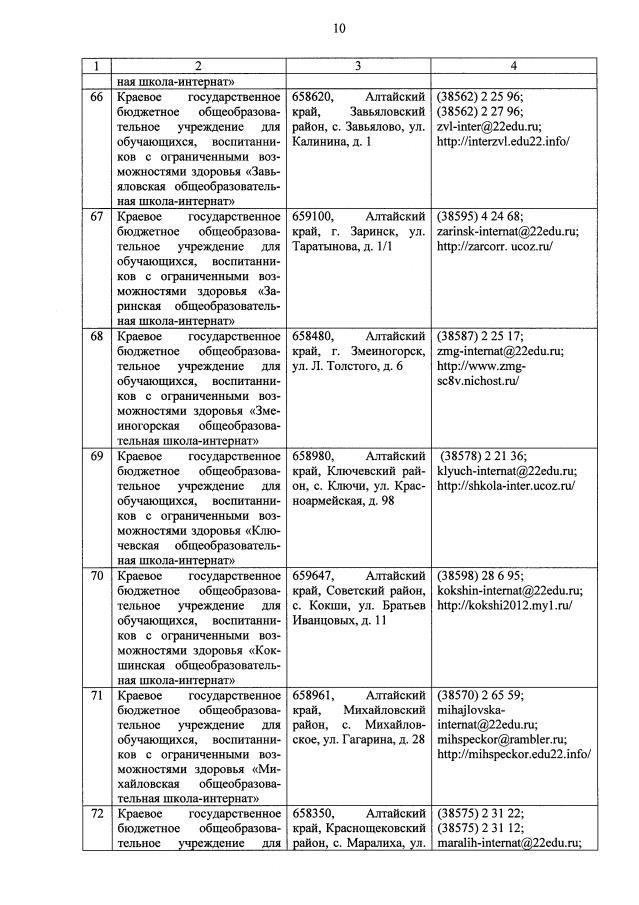 10

| 1 | 2 | 3 | 4 |
|---|---|---|---|
| | ная школа-интернат» | | |
| 66 | Краевое государственное бюджетное общеобразовательное учреждение для обучающихся, воспитанников с ограниченными возможностями здоровья «Завьяловская общеобразовательная школа-интернат» | 658620, Алтайский край, Завьяловский район, с. Завьялово, ул. Калинина, д. 1 | (38562) 2 25 96; (38562) 2 27 96; zvl-inter@22edu.ru; http://interzvl.edu22.info/ |
| 67 | Краевое государственное бюджетное общеобразовательное учреждение для обучающихся, воспитанников с ограниченными возможностями здоровья «Заринская общеобразовательная школа-интернат» | 659100, Алтайский край, г. Заринск, ул. Таратынова, д. 1/1 | (38595) 4 24 68; zarinsk-internat@22edu.ru; http://zarcorr. ucoz.ru/ |
| 68 | Краевое государственное бюджетное общеобразовательное учреждение для обучающихся, воспитанников с ограниченными возможностями здоровья «Змеиногорская общеобразовательная школа-интернат» | 658480, Алтайский край, г. Змеиногорск, ул. Л. Толстого, д. 6 | (38587) 2 25 17; zmg-internat@22edu.ru; http://www.zmg-sc8v.nichost.ru/ |
| 69 | Краевое государственное бюджетное общеобразовательное учреждение для обучающихся, воспитанников с ограниченными возможностями здоровья «Ключевская общеобразовательная школа-интернат» | 658980, Алтайский край, Ключевский район, с. Ключи, ул. Красноармейская, д. 98 | (38578) 2 21 36; klyuch-internat@22edu.ru; http://shkola-inter.ucoz.ru/ |
| 70 | Краевое государственное бюджетное общеобразовательное учреждение для обучающихся, воспитанников с ограниченными возможностями здоровья «Кокшинская общеобразовательная школа-интернат» | 659647, Алтайский край, Советский район, с. Кокши, ул. Братьев Иванцовых, д. 11 | (38598) 28 6 95; kokshin-internat@22edu.ru; http://kokshi2012.my1.ru/ |
| 71 | Краевое государственное бюджетное общеобразовательное учреждение для обучающихся, воспитанников с ограниченными возможностями здоровья «Михайловская общеобразовательная школа-интернат» | 658961, Алтайский край, Михайловский район, с. Михайловское, ул. Гагарина, д. 28 | (38570) 2 65 59; mihajlovska-internat@22edu.ru; mihspeckor@rambler.ru; http://mihspeckor.edu22.info/ |
| 72 | Краевое государственное бюджетное общеобразовательное учреждение для | 658350, Алтайский край, Краснощековский район, с. Маралиха, ул. | (38575) 2 31 22; (38575) 2 31 12; maralih-internat@22edu.ru; |